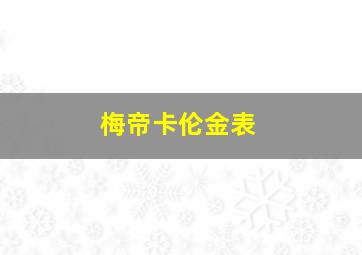 梅帝卡伦金表